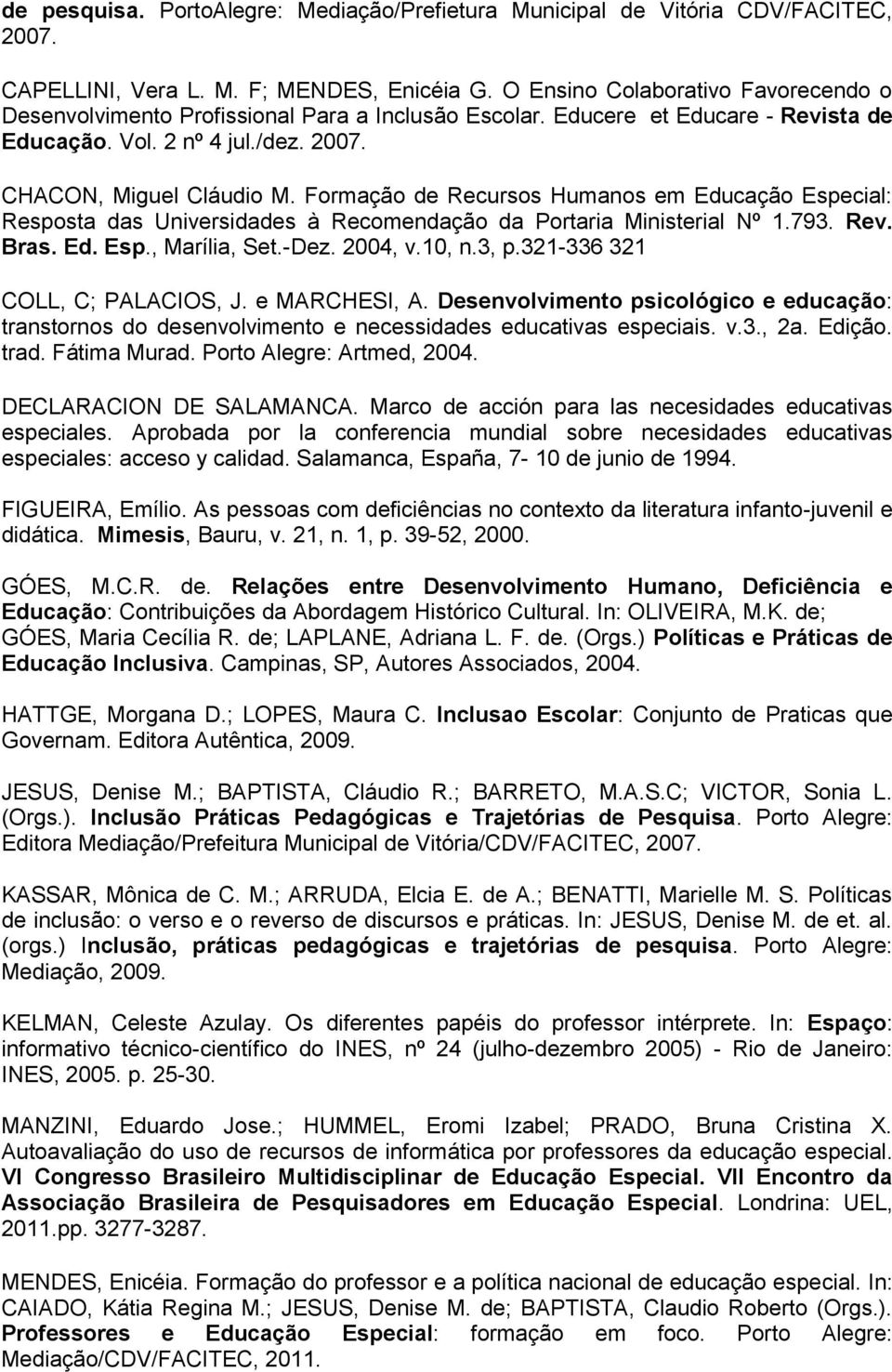 de pesquisa. PortoAlegre: Mediação/Prefietura Municipal de Vitória CDV/FACITEC, 2007.

CAPELLINI, Vera L. M. F; MENDES, Enicéia G. O Ensino Colaborativo Favorecendo o Desenvolvimento Profissional Para a Inclusão Escolar. Educere et Educare - Revista de Educação. Vol. 2 nº 4 jul./dez. 2007.

CHACON, Miguel Cláudio M. Formação de Recursos Humanos em Educação Especial: Resposta das Universidades à Recomendação da Portaria Ministerial Nº 1.793. Rev. Bras. Ed. Esp., Marília, Set.-Dez. 2004, v.10, n.3, p.321-336 321

COLL, C; PALACIOS, J. e MARCHESI, A. Desenvolvimento psicológico e educação: transtornos do desenvolvimento e necessidades educativas especiais. v.3., 2a. Edição. trad. Fátima Murad. Porto Alegre: Artmed, 2004.

DECLARACION DE SALAMANCA. Marco de acción para las necesidades educativas especiales. Aprobada por la conferencia mundial sobre necesidades educativas especiales: acceso y calidad. Salamanca, España, 7- 10 de junio de 1994.

FIGUEIRA, Emílio. As pessoas com deficiências no contexto da literatura infanto-juvenil e didática. Mimesis, Bauru, v. 21, n. 1, p. 39-52, 2000.

GÓES, M.C.R. de. Relações entre Desenvolvimento Humano, Deficiência e Educação: Contribuições da Abordagem Histórico Cultural. In: OLIVEIRA, M.K. de; GÓES, Maria Cecília R. de; LAPLANE, Adriana L. F. de. (Orgs.) Políticas e Práticas de Educação Inclusiva. Campinas, SP, Autores Associados, 2004.

HATTGE, Morgana D.; LOPES, Maura C. Inclusao Escolar: Conjunto de Praticas que Governam. Editora Autêntica, 2009.

JESUS, Denise M.; BAPTISTA, Cláudio R.; BARRETO, M.A.S.C; VICTOR, Sonia L. (Orgs.). Inclusão Práticas Pedagógicas e Trajetórias de Pesquisa. Porto Alegre: Editora Mediação/Prefeitura Municipal de Vitória/CDV/FACITEC, 2007.

KASSAR, Mônica de C. M.; ARRUDA, Elcia E. de A.; BENATTI, Marielle M. S. Políticas de inclusão: o verso e o reverso de discursos e práticas. In: JESUS, Denise M. de et. al. (orgs.) Inclusão, práticas pedagógicas e trajetórias de pesquisa. Porto Alegre: Mediação, 2009.

KELMAN, Celeste Azulay. Os diferentes papéis do professor intérprete. In: Espaço: informativo técnico-científico do INES, nº 24 (julho-dezembro 2005) - Rio de Janeiro: INES, 2005. p. 25-30.

MANZINI, Eduardo Jose.; HUMMEL, Eromi Izabel; PRADO, Bruna Cristina X. Autoavaliação do uso de recursos de informática por professores da educação especial. VI Congresso Brasileiro Multidisciplinar de Educação Especial. VII Encontro da Associação Brasileira de Pesquisadores em Educação Especial. Londrina: UEL, 2011.pp. 3277-3287.

MENDES, Enicéia. Formação do professor e a política nacional de educação especial. In: CAIADO, Kátia Regina M.; JESUS, Denise M. de; BAPTISTA, Claudio Roberto (Orgs.). Professores e Educação Especial: formação em foco. Porto Alegre: Mediação/CDV/FACITEC, 2011.